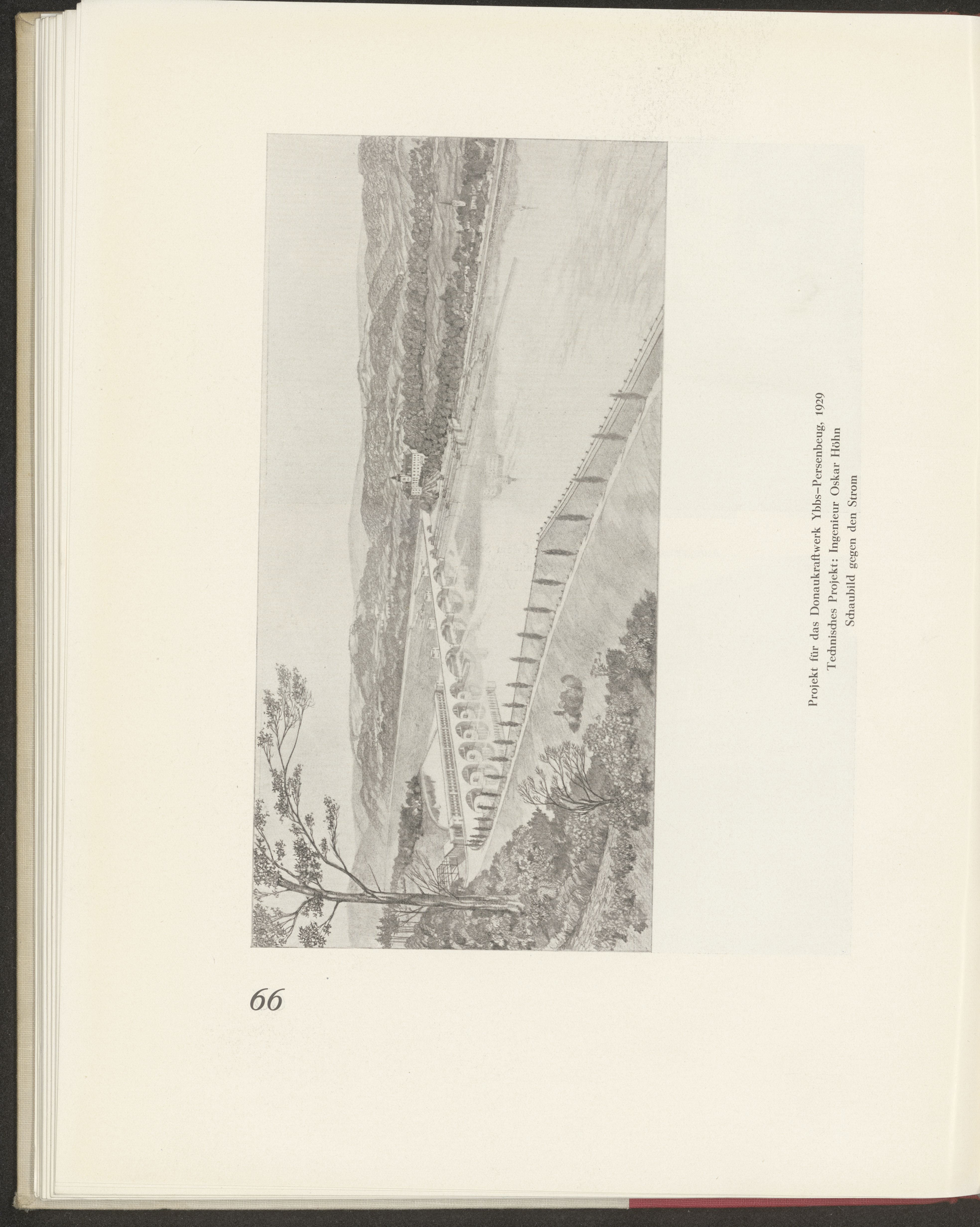 Projekt für das Donaukraftwerk Ybbs-Persenbeug, 1929
Technisches Projekt: Ingenieur Oskar Höhn
Schaubild gegen den Strom

66